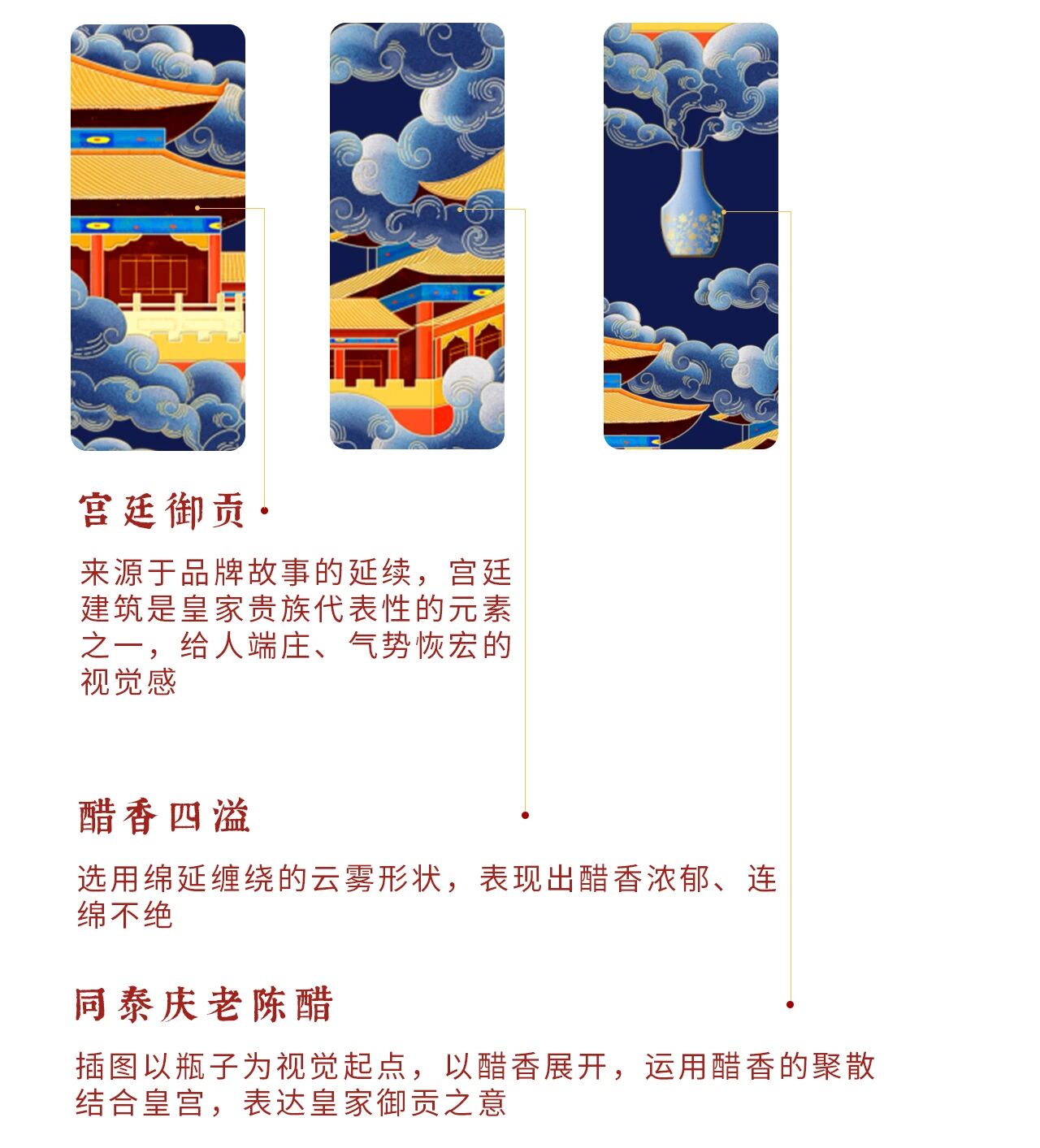 宫廷御贡

来源于品牌故事的延续，宫廷建筑是皇家贵族代表性的元素之一，给人端庄、气势恢宏的视觉感

醋香四溢

选用绵延缠绕的云雾形状，表现出醋香浓郁、连绵不绝

同泰庆老陈醋

插图以瓶子为视觉起点，以醋香展开，运用醋香的聚散结合皇宫，表达皇家御贡之意